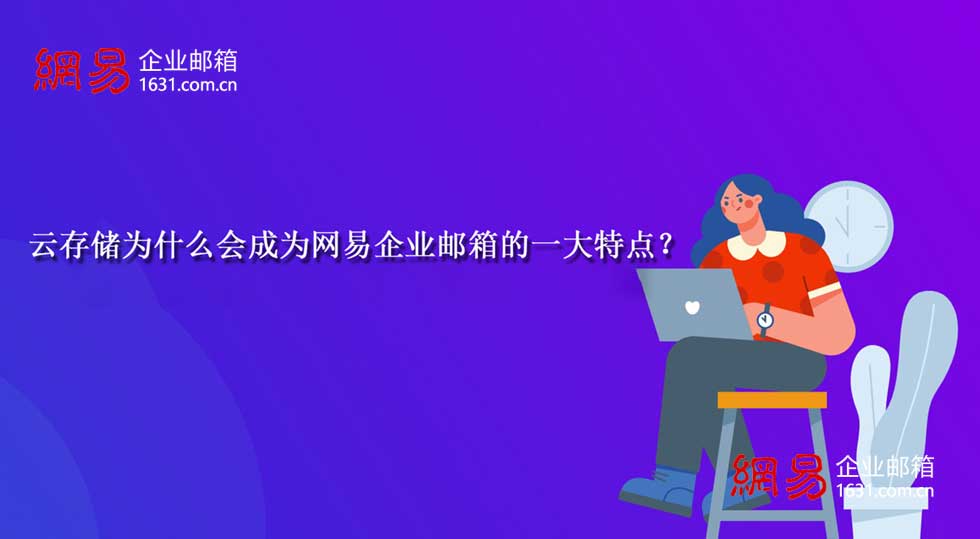 網易 企业邮箱
1631.com.cn

云存储为什么会成为网易企业邮箱的一大特点？

網易 企业邮箱
1631.com.cn